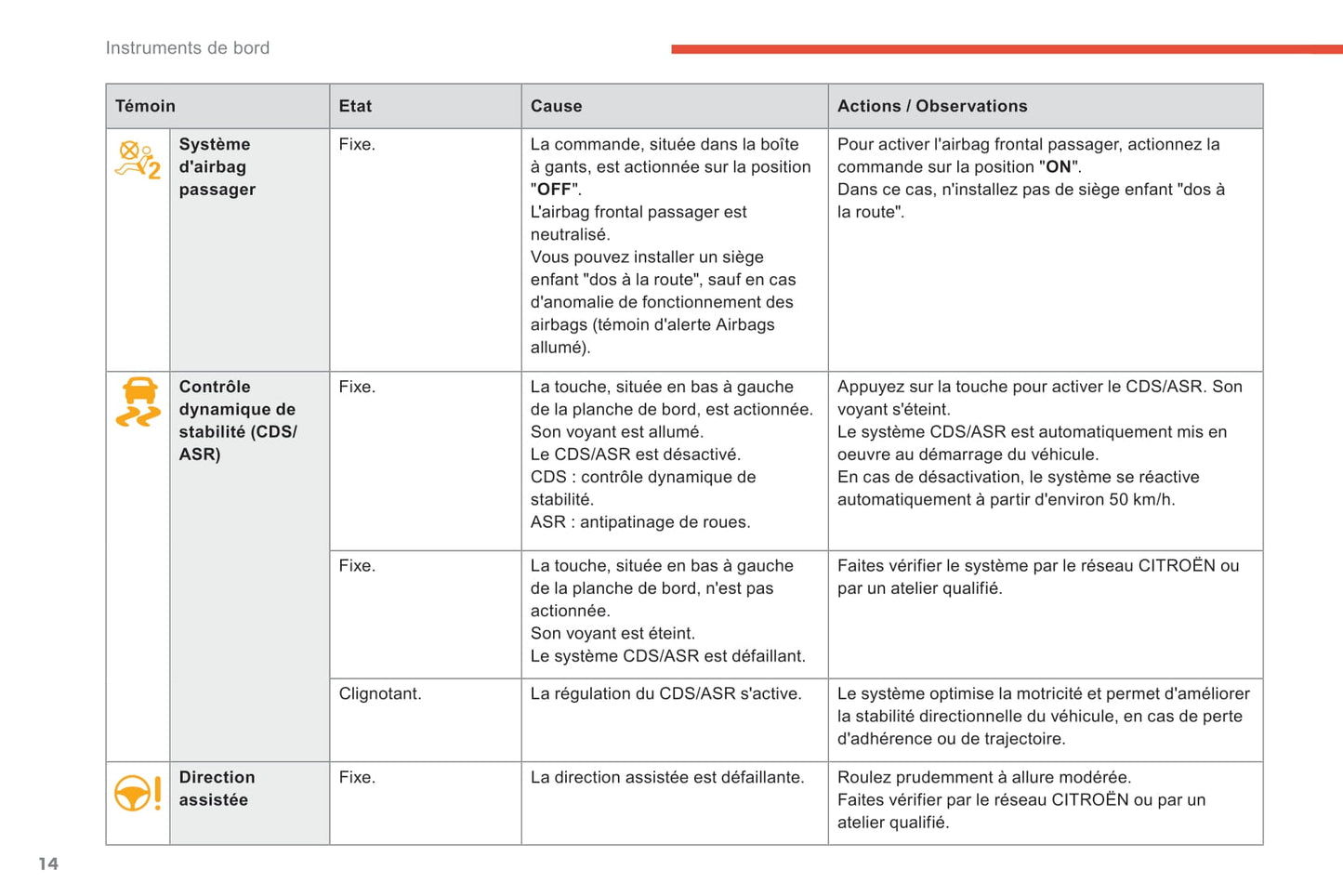 Instruments de bord

| Témoin | | Etat | Cause | Actions / Observations |
|---|---|---|---|---|
| | **Système d'airbag passager** | Fixe. | La commande, située dans la boîte à gants, est actionnée sur la position "**OFF**". L'airbag frontal passager est neutralisé. Vous pouvez installer un siège enfant "dos à la route", sauf en cas d'anomalie de fonctionnement des airbags (témoin d'alerte Airbags allumé). | Pour activer l'airbag frontal passager, actionnez la commande sur la position "**ON**". Dans ce cas, n'installez pas de siège enfant "dos à la route". |
| | **Contrôle dynamique de stabilité (CDS/ ASR)** | Fixe. | La touche, située en bas à gauche de la planche de bord, est actionnée. Son voyant est allumé. Le CDS/ASR est désactivé. CDS : contrôle dynamique de stabilité. ASR : antipatinage de roues. | Appuyez sur la touche pour activer le CDS/ASR. Son voyant s'éteint. Le système CDS/ASR est automatiquement mis en oeuvre au démarrage du véhicule. En cas de désactivation, le système se réactive automatiquement à partir d'environ 50 km/h. |
| | | Fixe. | La touche, située en bas à gauche de la planche de bord, n'est pas actionnée. Son voyant est éteint. Le système CDS/ASR est défaillant. | Faites vérifier le système par le réseau CITROËN ou par un atelier qualifié. |
| | | Clignotant. | La régulation du CDS/ASR s'active. | Le système optimise la motricité et permet d'améliorer la stabilité directionnelle du véhicule, en cas de perte d'adhérence ou de trajectoire. |
| | **Direction assistée** | Fixe. | La direction assistée est défaillante. | Roulez prudemment à allure modérée. Faites vérifier par le réseau CITROËN ou par un atelier qualifié. |

14